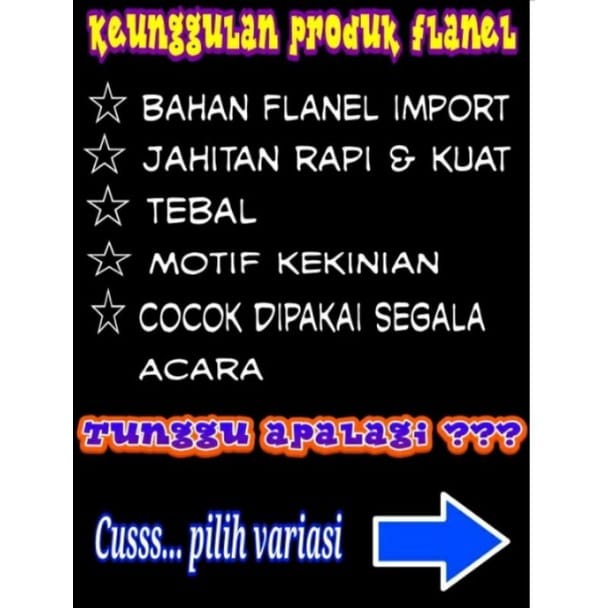 keunggulan produk flanel

☆ BAHAN FLANEL IMPORT
☆ JAHITAN RAPI & KUAT
☆ TEBAL
☆ MOTIF KEKINIAN
☆ COCOK DIPAKAI SEGALA ACARA

Tunggu apalagi ???

Cusss... pilih variasi